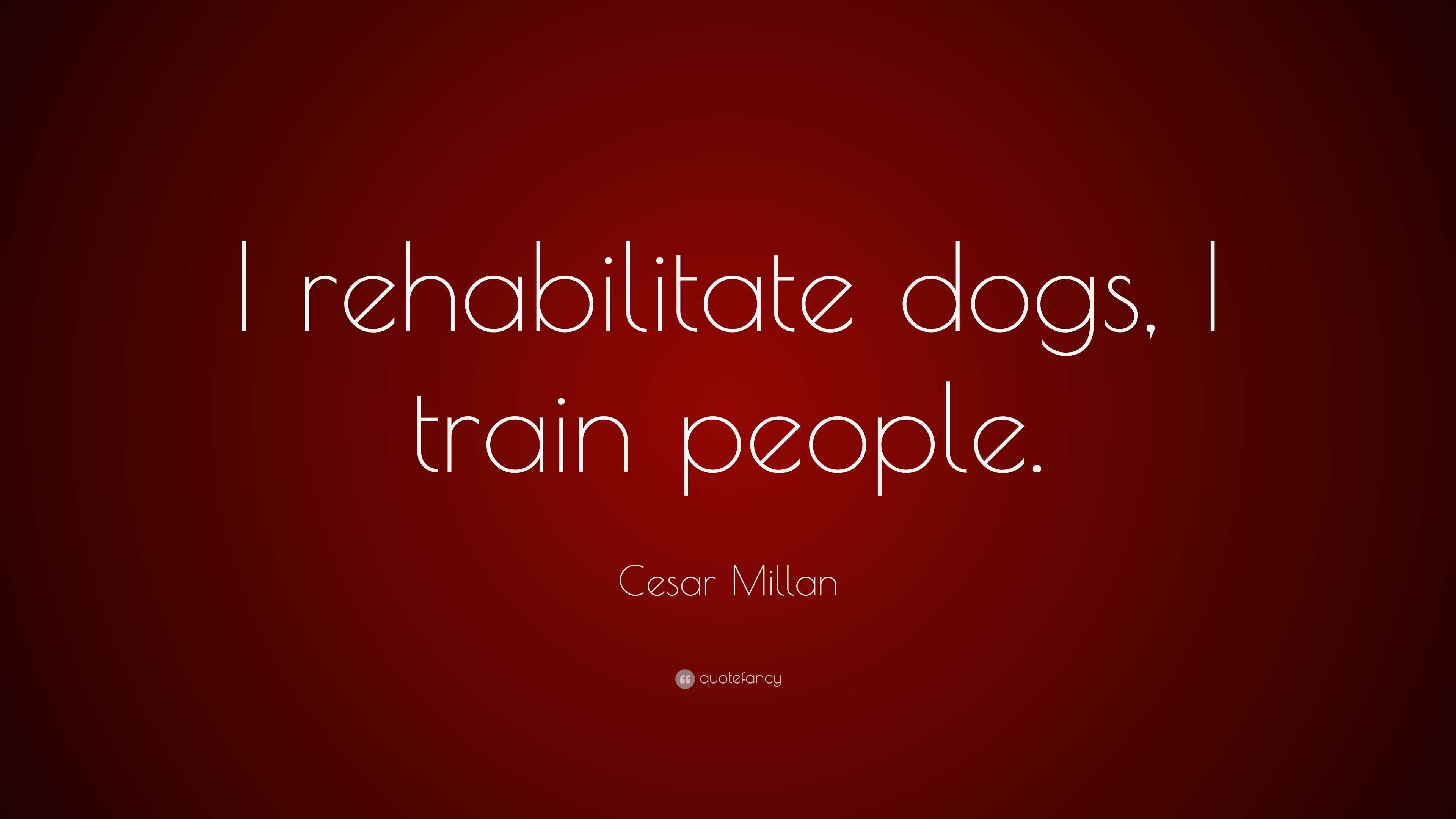 I rehabilitate dogs, I train people.

Cesar Millan

quotefancy